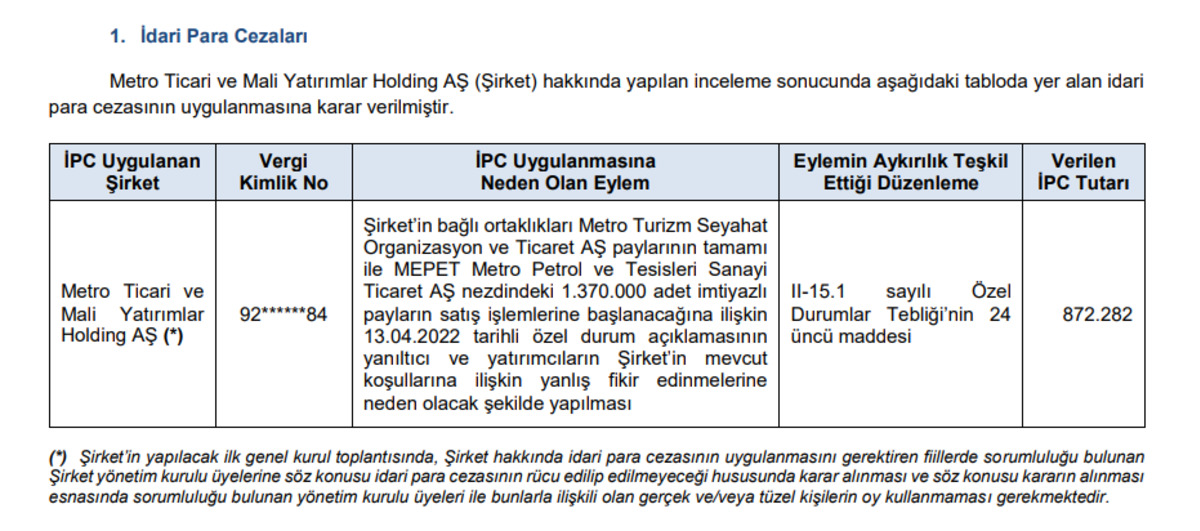 1. İdari Para Cezaları

Metro Ticari ve Mali Yatırımlar Holding AŞ (Şirket) hakkında yapılan inceleme sonucunda aşağıdaki tabloda yer alan idari para cezasının uygulanmasına karar verilmiştir.

| İPC Uygulanan Şirket | Vergi Kimlik No | İPC Uygulanmasına Neden Olan Eylem | Eylemin Aykırılık Teşkil Ettiği Düzenleme | Verilen İPC Tutarı |
|---|---|---|---|---|
| Metro Ticari ve Mali Yatırımlar Holding AŞ (*) | 92******84 | Şirket'in bağlı ortaklıkları Metro Turizm Seyahat Organizasyon ve Ticaret AŞ paylarının tamamı ile MEPET Metro Petrol ve Tesisleri Sanayi Ticaret AŞ nezdindeki 1.370.000 adet imtiyazlı payların satış işlemlerine başlanacağına ilişkin 13.04.2022 tarihli özel durum açıklamasının yanıltıcı ve yatırımcıların Şirket'in mevcut koşullarına ilişkin yanlış fikir edinmelerine neden olacak şekilde yapılması | II-15.1 sayılı Özel Durumlar Tebliği'nin 24 üncü maddesi | 872.282 |

(*) Şirket'in yapılacak ilk genel kurul toplantısında, Şirket hakkında idari para cezasının uygulanmasını gerektiren fiillerde sorumluluğu bulunan Şirket yönetim kurulu üyelerine söz konusu idari para cezasının rücu edilip edilmeyeceği hususunda karar alınması ve söz konusu kararın alınması esnasında sorumluluğu bulunan yönetim kurulu üyeleri ile bunlarla ilişkili olan gerçek ve/veya tüzel kişilerin oy kullanmaması gerekmektedir.